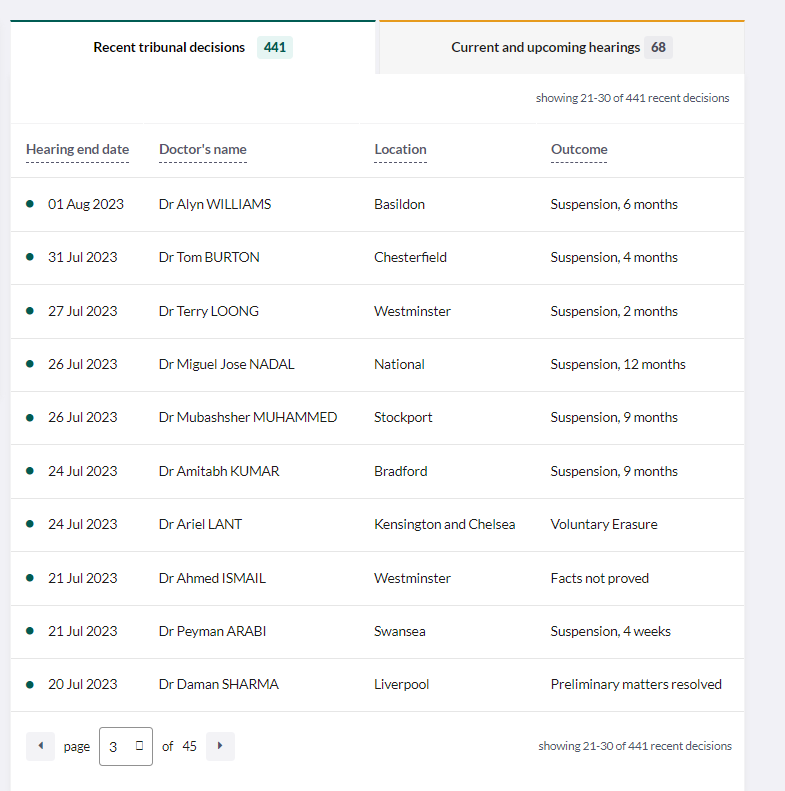 Recent tribunal decisions 441

Current and upcoming hearings 68

showing 21-30 of 441 recent decisions

| Hearing end date | Doctor's name | Location | Outcome |
|---|---|---|---|
| 01 Aug 2023 | Dr Alyn WILLIAMS | Basildon | Suspension, 6 months |
| 31 Jul 2023 | Dr Tom BURTON | Chesterfield | Suspension, 4 months |
| 27 Jul 2023 | Dr Terry LOONG | Westminster | Suspension, 2 months |
| 26 Jul 2023 | Dr Miguel Jose NADAL | National | Suspension, 12 months |
| 26 Jul 2023 | Dr Mubashsher MUHAMMED | Stockport | Suspension, 9 months |
| 24 Jul 2023 | Dr Amitabh KUMAR | Bradford | Suspension, 9 months |
| 24 Jul 2023 | Dr Ariel LANT | Kensington and Chelsea | Voluntary Erasure |
| 21 Jul 2023 | Dr Ahmed ISMAIL | Westminster | Facts not proved |
| 21 Jul 2023 | Dr Peyman ARABI | Swansea | Suspension, 4 weeks |
| 20 Jul 2023 | Dr Daman SHARMA | Liverpool | Preliminary matters resolved |

page 3 of 45

showing 21-30 of 441 recent decisions